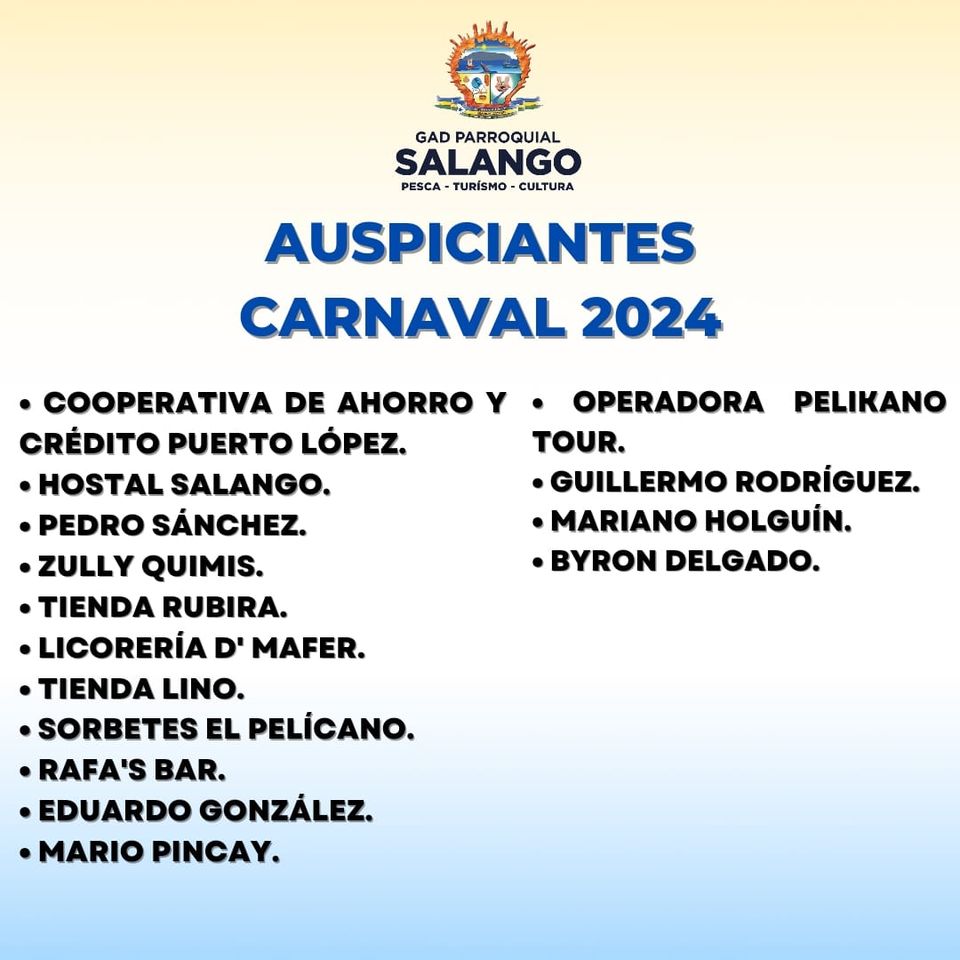 GAD PARROQUIAL
SALANGO
PESCA - TURÍSMO - CULTURA

AUSPICIANTES
CARNAVAL 2024

• COOPERATIVA DE AHORRO Y CRÉDITO PUERTO LÓPEZ.
• HOSTAL SALANGO.
• PEDRO SÁNCHEZ.
• ZULLY QUIMIS.
• TIENDA RUBIRA.
• LICORERÍA D' MAFER.
• TIENDA LINO.
• SORBETES EL PELÍCANO.
• RAFA'S BAR.
• EDUARDO GONZÁLEZ.
• MARIO PINCAY.

• OPERADORA PELIKANO TOUR.
• GUILLERMO RODRÍGUEZ.
• MARIANO HOLGUÍN.
• BYRON DELGADO.